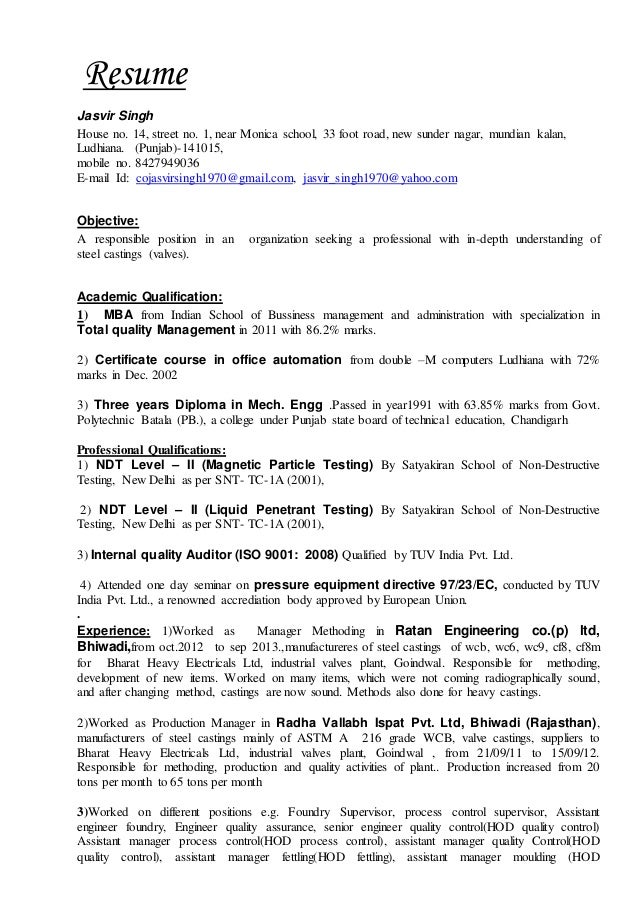 Resume

Jasvir Singh
House no. 14, street no. 1, near Monica school, 33 foot road, new sunder nagar, mundian kalan, Ludhiana. (Punjab)-141015,
mobile no. 8427949036
E-mail Id: cojasvirsingh1970@gmail.com, jasvir_singh1970@yahoo.com

Objective:
A responsible position in an organization seeking a professional with in-depth understanding of steel castings (valves).

Academic Qualification:
1) MBA from Indian School of Bussiness management and administration with specialization in Total quality Management in 2011 with 86.2% marks.

2) Certificate course in office automation from double –M computers Ludhiana with 72% marks in Dec. 2002

3) Three years Diploma in Mech. Engg .Passed in year1991 with 63.85% marks from Govt. Polytechnic Batala (PB.), a college under Punjab state board of technical education, Chandigarh

Professional Qualifications:
1) NDT Level – II (Magnetic Particle Testing) By Satyakiran School of Non-Destructive Testing, New Delhi as per SNT- TC-1A (2001),

2) NDT Level – II (Liquid Penetrant Testing) By Satyakiran School of Non-Destructive Testing, New Delhi as per SNT- TC-1A (2001),

3) Internal quality Auditor (ISO 9001: 2008) Qualified by TUV India Pvt. Ltd.

4) Attended one day seminar on pressure equipment directive 97/23/EC, conducted by TUV India Pvt. Ltd., a renowned accrediation body approved by European Union.
.
Experience: 1)Worked as Manager Methoding in Ratan Engineering co.(p) ltd, Bhiwadi,from oct.2012 to sep 2013.,manufactureres of steel castings of wcb, wc6, wc9, cf8, cf8m for Bharat Heavy Electricals Ltd, industrial valves plant, Goindwal. Responsible for methoding, development of new items. Worked on many items, which were not coming radiographically sound, and after changing method, castings are now sound. Methods also done for heavy castings.

2)Worked as Production Manager in Radha Vallabh Ispat Pvt. Ltd, Bhiwadi (Rajasthan), manufacturers of steel castings mainly of ASTM A 216 grade WCB, valve castings, suppliers to Bharat Heavy Electricals Ltd, industrial valves plant, Goindwal , from 21/09/11 to 15/09/12. Responsible for methoding, production and quality activities of plant.. Production increased from 20 tons per month to 65 tons per month

3)Worked on different positions e.g. Foundry Supervisor, process control supervisor, Assistant engineer foundry, Engineer quality assurance, senior engineer quality control(HOD quality control) Assistant manager process control(HOD process control), assistant manager quality Control(HOD quality control), assistant manager fettling(HOD fettling), assistant manager moulding (HOD